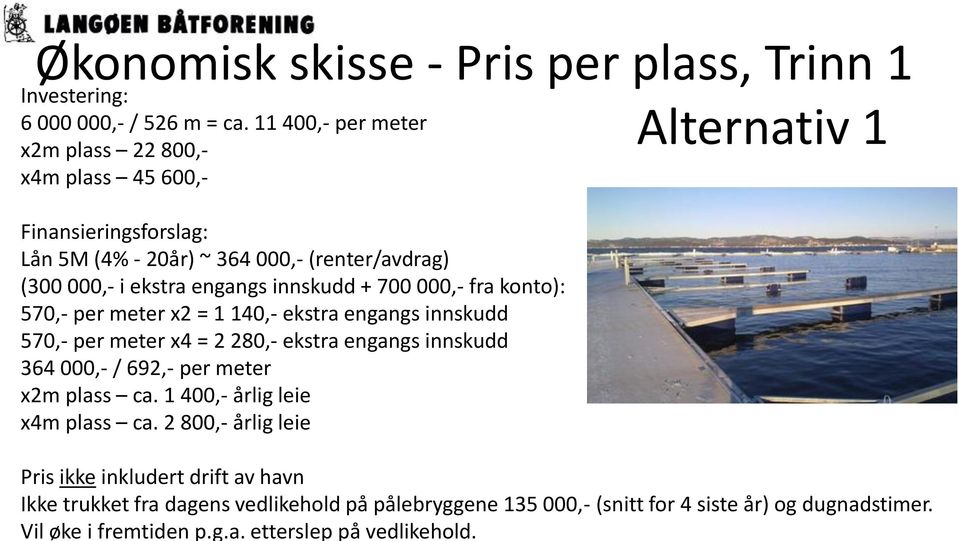 LANGØEN BÅTFORENING

Økonomisk skisse - Pris per plass, Trinn 1

Alternativ 1

Investering:
6 000 000,- / 526 m = ca. 11 400,- per meter
x2m plass – 22 800,-
x4m plass – 45 600,-

Finansieringsforslag:
Lån 5M (4% - 20år) ~ 364 000,- (renter/avdrag)
(300 000,- i ekstra engangs innskudd + 700 000,- fra konto):
570,- per meter x2 = 1 140,- ekstra engangs innskudd
570,- per meter x4 = 2 280,- ekstra engangs innskudd
364 000,- / 692,- per meter
x2m plass – ca. 1 400,- årlig leie
x4m plass – ca. 2 800,- årlig leie

Pris ikke inkludert drift av havn
Ikke trukket fra dagens vedlikehold på pålebryggene 135 000,- (snitt for 4 siste år) og dugnadstimer.
Vil øke i fremtiden p.g.a. etterslep på vedlikehold.